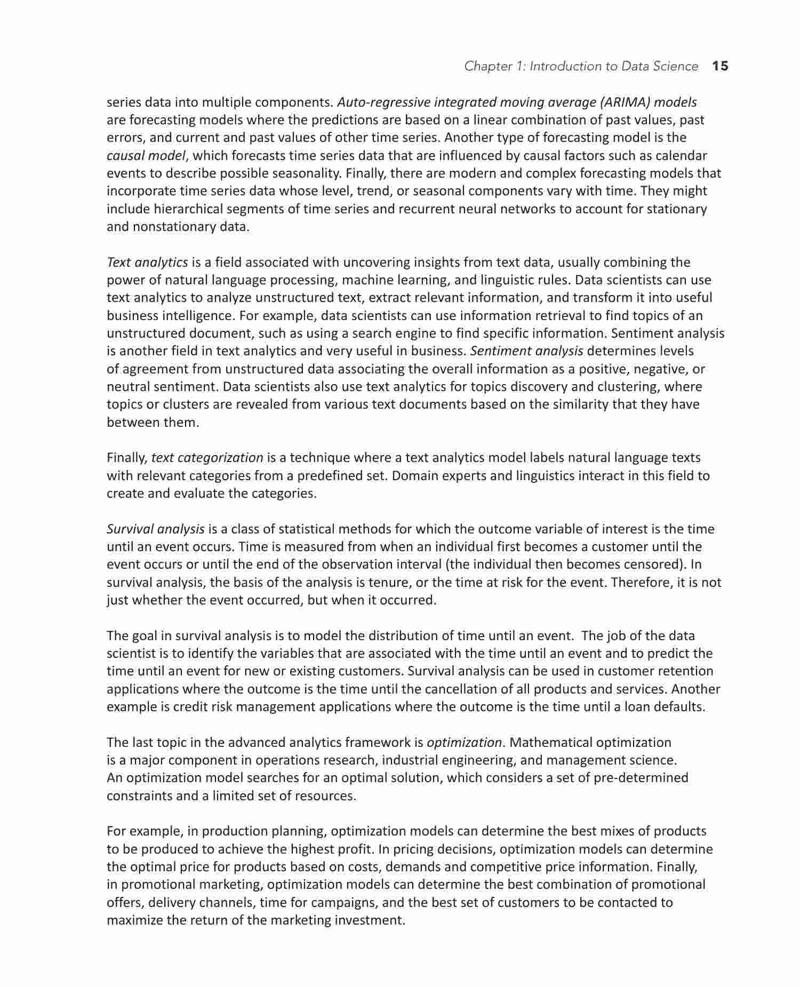 Chapter 1: Introduction to Data Science 15

series data into multiple components. Auto-regressive integrated moving average (ARIMA) models are forecasting models where the predictions are based on a linear combination of past values, past errors, and current and past values of other time series. Another type of forecasting model is the causal model, which forecasts time series data that are influenced by causal factors such as calendar events to describe possible seasonality. Finally, there are modern and complex forecasting models that incorporate time series data whose level, trend, or seasonal components vary with time. They might include hierarchical segments of time series and recurrent neural networks to account for stationary and nonstationary data.

Text analytics is a field associated with uncovering insights from text data, usually combining the power of natural language processing, machine learning, and linguistic rules. Data scientists can use text analytics to analyze unstructured text, extract relevant information, and transform it into useful business intelligence. For example, data scientists can use information retrieval to find topics of an unstructured document, such as using a search engine to find specific information. Sentiment analysis is another field in text analytics and very useful in business. Sentiment analysis determines levels of agreement from unstructured data associating the overall information as a positive, negative, or neutral sentiment. Data scientists also use text analytics for topics discovery and clustering, where topics or clusters are revealed from various text documents based on the similarity that they have between them.

Finally, text categorization is a technique where a text analytics model labels natural language texts with relevant categories from a predefined set. Domain experts and linguistics interact in this field to create and evaluate the categories.

Survival analysis is a class of statistical methods for which the outcome variable of interest is the time until an event occurs. Time is measured from when an individual first becomes a customer until the event occurs or until the end of the observation interval (the individual then becomes censored). In survival analysis, the basis of the analysis is tenure, or the time at risk for the event. Therefore, it is not just whether the event occurred, but when it occurred.

The goal in survival analysis is to model the distribution of time until an event. The job of the data scientist is to identify the variables that are associated with the time until an event and to predict the time until an event for new or existing customers. Survival analysis can be used in customer retention applications where the outcome is the time until the cancellation of all products and services. Another example is credit risk management applications where the outcome is the time until a loan defaults.

The last topic in the advanced analytics framework is optimization. Mathematical optimization is a major component in operations research, industrial engineering, and management science. An optimization model searches for an optimal solution, which considers a set of pre-determined constraints and a limited set of resources.

For example, in production planning, optimization models can determine the best mixes of products to be produced to achieve the highest profit. In pricing decisions, optimization models can determine the optimal price for products based on costs, demands and competitive price information. Finally, in promotional marketing, optimization models can determine the best combination of promotional offers, delivery channels, time for campaigns, and the best set of customers to be contacted to maximize the return of the marketing investment.